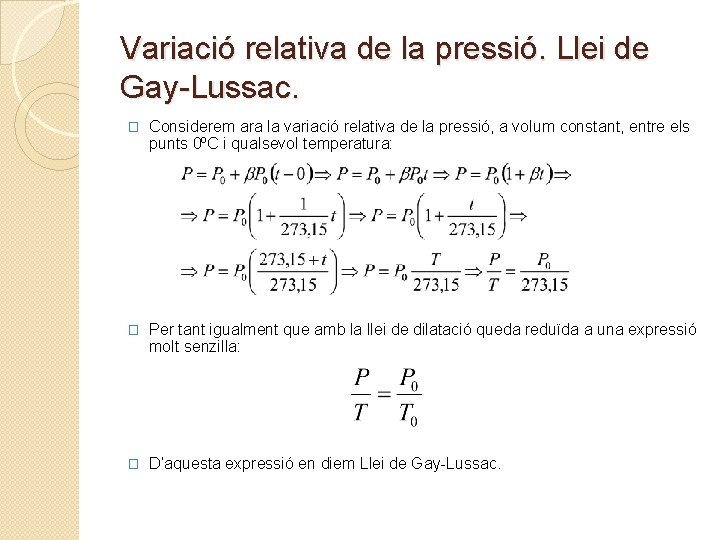 Variació relativa de la pressió. Llei de Gay-Lussac.

Considerem ara la variació relativa de la pressió, a volum constant, entre els punts 0ºC i qualsevol temperatura:

$P = P_0 + \beta P_0 (t - 0) \Rightarrow P = P_0 + \beta P_0 t \Rightarrow P = P_0 (1 + \beta t) \Rightarrow$

$\Rightarrow P = P_0 \left(1 + \frac{1}{273,15} t\right) \Rightarrow P = P_0 \left(1 + \frac{t}{273,15}\right) \Rightarrow$

$\Rightarrow P = P_0 \left(\frac{273,15 + t}{273,15}\right) \Rightarrow P = P_0 \frac{T}{273,15} \Rightarrow \frac{P}{T} = \frac{P_0}{273,15}$

Per tant igualment que amb la llei de dilatació queda reduïda a una expressió molt senzilla:

$\frac{P}{T} = \frac{P_0}{T_0}$

D'aquesta expressió en diem Llei de Gay-Lussac.